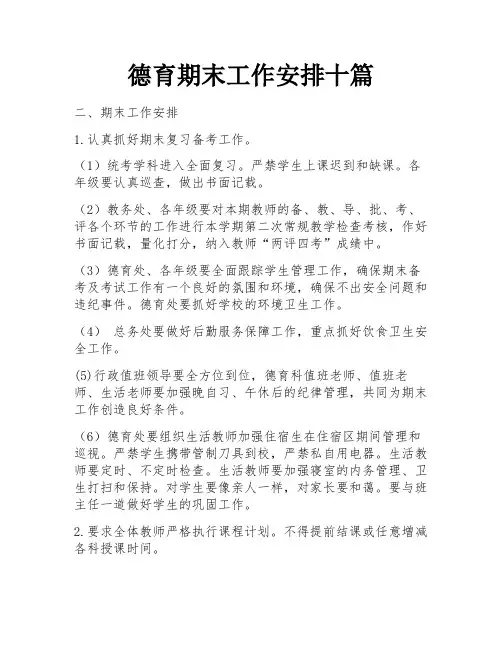 德育期末工作安排十篇

二、期末工作安排

1.认真抓好期末复习备考工作。

（1）统考学科进入全面复习。严禁学生上课迟到和缺课。各年级要认真巡查，做出书面记载。

（2）教务处、各年级要对本期教师的备、教、导、批、考、评各个环节的工作进行本学期第二次常规教学检查考核，作好书面记载，量化打分，纳入教师“两评四考”成绩中。

（3）德育处、各年级要全面跟踪学生管理工作，确保期末备考及考试工作有一个良好的氛围和环境，确保不出安全问题和违纪事件。德育处要抓好学校的环境卫生工作。

（4） 总务处要做好后勤服务保障工作，重点抓好饮食卫生安全工作。

(5)行政值班领导要全方位到位，德育科值班老师、值班老师、生活老师要加强晚自习、午休后的纪律管理，共同为期末工作创造良好条件。

（6）德育处要组织生活教师加强住宿生在住宿区期间管理和巡视。严禁学生携带管制刀具到校，严禁私自用电器。生活教师要定时、不定时检查。生活教师要加强寝室的内务管理、卫生打扫和保持。对学生要像亲人一样，对家长要和蔼。要与班主任一道做好学生的巩固工作。

2.要求全体教师严格执行课程计划。不得提前结课或任意增减各科授课时间。